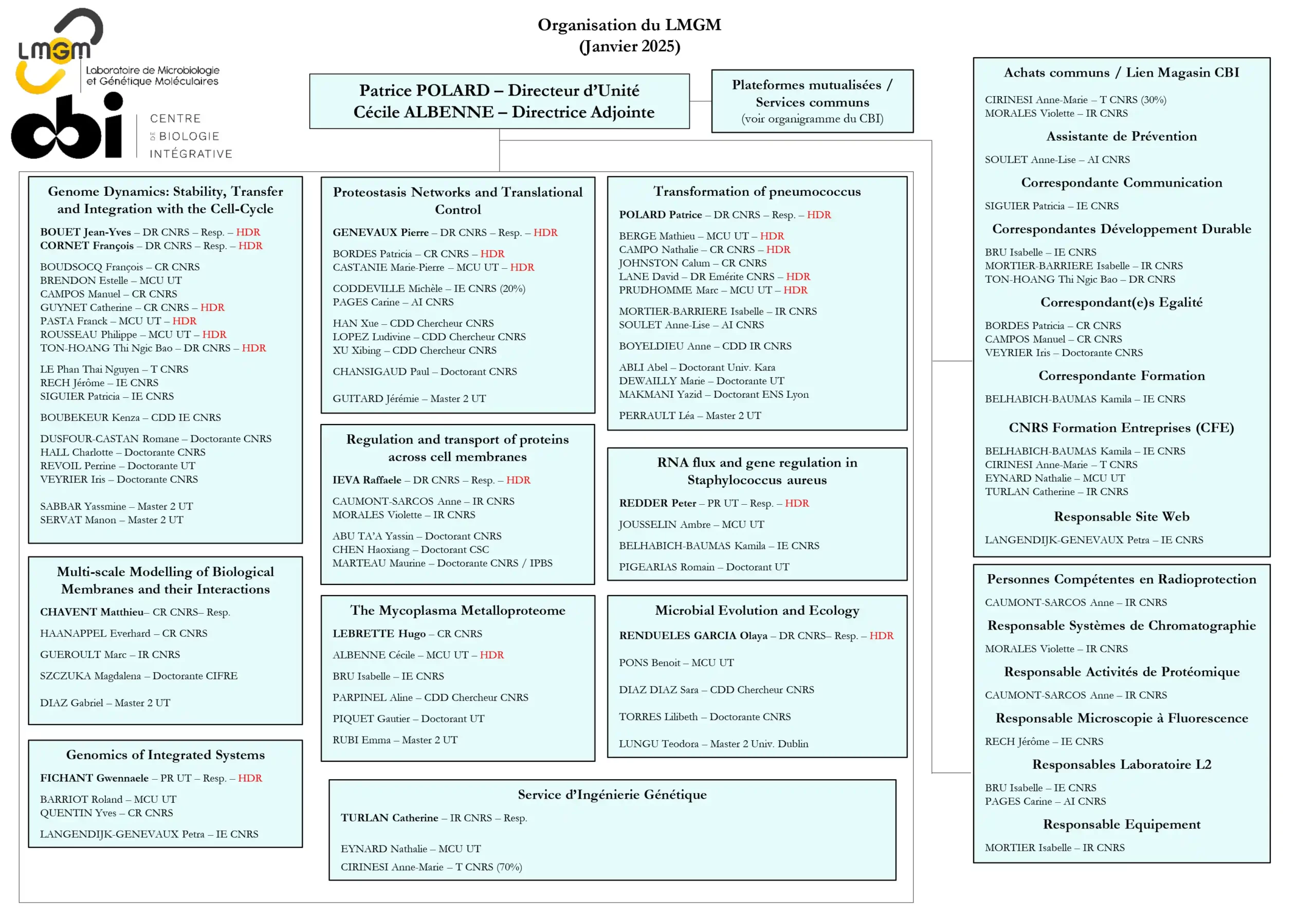 LMGM
Laboratoire de Microbiologie et Génétique Moléculaires

cbi CENTRE DE BIOLOGIE INTÉGRATIVE

Organisation du LMGM
(Janvier 2025)

Patrice POLARD – Directeur d'Unité
Cécile ALBENNE – Directrice Adjointe

Plateformes mutualisées / Services communs
(voir organigramme du CBI)

Genome Dynamics: Stability, Transfer and Integration with the Cell-Cycle

BOUET Jean-Yves – DR CNRS – Resp. – HDR
CORNET François – DR CNRS – Resp. – HDR

BOUDSOCQ François – CR CNRS
BRENDON Estelle – MCU UT
CAMPOS Manuel – CR CNRS
GUYNET Catherine – CR CNRS – HDR
PASTA Franck – MCU UT – HDR
ROUSSEAU Philippe – MCU UT – HDR
TON-HOANG Thi Ngic Bao – DR CNRS – HDR

LE Phan Thai Nguyen – T CNRS
RECH Jérôme – IE CNRS
SIGUIER Patricia – IE CNRS

BOUBEKEUR Kenza – CDD IE CNRS

DUSFOUR-CASTAN Romane – Doctorante CNRS
HALL Charlotte – Doctorante CNRS
REVOIL Perrine – Doctorante UT
VEYRIER Iris – Doctorante CNRS

SABBAR Yassmine – Master 2 UT
SERVAT Manon – Master 2 UT

Multi-scale Modelling of Biological Membranes and their Interactions

CHAVENT Matthieu– CR CNRS– Resp.

HAANAPPEL Everhard – CR CNRS

GUEROULT Marc – IR CNRS

SZCZUKA Magdalena – Doctorante CIFRE

DIAZ Gabriel – Master 2 UT

Genomics of Integrated Systems

FICHANT Gwennaele – PR UT – Resp. – HDR

BARRIOT Roland – MCU UT
QUENTIN Yves – CR CNRS

LANGENDIJK-GENEVAUX Petra – IE CNRS

Proteostasis Networks and Translational Control

GENEVAUX Pierre – DR CNRS – Resp. – HDR

BORDES Patricia – CR CNRS – HDR
CASTANIE Marie-Pierre – MCU UT – HDR

CODDEVILLE Michèle – IE CNRS (20%)
PAGES Carine – AI CNRS

HAN Xue – CDD Chercheur CNRS
LOPEZ Ludivine – CDD Chercheur CNRS
XU Xibing – CDD Chercheur CNRS

CHANSIGAUD Paul – Doctorant CNRS

GUITARD Jérémie – Master 2 UT

Regulation and transport of proteins across cell membranes

IEVA Raffaele – DR CNRS – Resp. – HDR

CAUMONT-SARCOS Anne – IR CNRS
MORALES Violette – IR CNRS

ABU TA'A Yassin – Doctorant CNRS
CHEN Haoxiang – Doctorant CSC
MARTEAU Maurine – Doctorante CNRS / IPBS

The Mycoplasma Metalloproteome

LEBRETTE Hugo – CR CNRS

ALBENNE Cécile – MCU UT – HDR

BRU Isabelle – IE CNRS

PARPINEL Aline – CDD Chercheur CNRS

PIQUET Gautier – Doctorant UT

RUBI Emma – Master 2 UT

Transformation of pneumococcus

POLARD Patrice – DR CNRS – Resp. – HDR

BERGE Mathieu – MCU UT – HDR
CAMPO Nathalie – CR CNRS – HDR
JOHNSTON Calum – CR CNRS
LANE David – DR Emérite CNRS – HDR
PRUDHOMME Marc – MCU UT – HDR

MORTIER-BARRIERE Isabelle – IR CNRS
SOULET Anne-Lise – AI CNRS

BOYELDIEU Anne – CDD IR CNRS

ABLI Abel – Doctorant Univ. Kara
DEWAILLY Marie – Doctorante UT
MAKMANI Yazid – Doctorant ENS Lyon

PERRAULT Léa – Master 2 UT

RNA flux and gene regulation in Staphylococcus aureus

REDDER Peter – PR UT – Resp. – HDR

JOUSSELIN Ambre – MCU UT

BELHABICH-BAUMAS Kamila – IE CNRS

PIGEARIAS Romain – Doctorant UT

Microbial Evolution and Ecology

RENDUELES GARCIA Olaya – DR CNRS– Resp. – HDR

PONS Benoit – MCU UT

DIAZ DIAZ Sara – CDD Chercheur CNRS

TORRES Lilibeth – Doctorante CNRS

LUNGU Teodora – Master 2 Univ. Dublin

Service d'Ingénierie Génétique

TURLAN Catherine – IR CNRS – Resp.

EYNARD Nathalie – MCU UT
CIRINESI Anne-Marie – T CNRS (70%)

Achats communs / Lien Magasin CBI

CIRINESI Anne-Marie – T CNRS (30%)
MORALES Violette – IR CNRS

Assistante de Prévention

SOULET Anne-Lise – AI CNRS

Correspondante Communication

SIGUIER Patricia – IE CNRS

Correspondantes Développement Durable

BRU Isabelle – IE CNRS
MORTIER-BARRIERE Isabelle – IR CNRS
TON-HOANG Thi Ngic Bao – DR CNRS

Correspondant(e)s Egalité

BORDES Patricia – CR CNRS
CAMPOS Manuel – CR CNRS
VEYRIER Iris – Doctorante CNRS

Correspondante Formation

BELHABICH-BAUMAS Kamila – IE CNRS

CNRS Formation Entreprises (CFE)

BELHABICH-BAUMAS Kamila – IE CNRS
CIRINESI Anne-Marie – T CNRS
EYNARD Nathalie – MCU UT
TURLAN Catherine – IR CNRS

Responsable Site Web

LANGENDIJK-GENEVAUX Petra – IE CNRS

Personnes Compétentes en Radioprotection

CAUMONT-SARCOS Anne – IR CNRS

Responsable Systèmes de Chromatographie

MORALES Violette – IR CNRS

Responsable Activités de Protéomique

CAUMONT-SARCOS Anne – IR CNRS

Responsable Microscopie à Fluorescence

RECH Jérôme – IE CNRS

Responsables Laboratoire L2

BRU Isabelle – IE CNRS
PAGES Carine – AI CNRS

Responsable Equipement

MORTIER Isabelle – IR CNRS